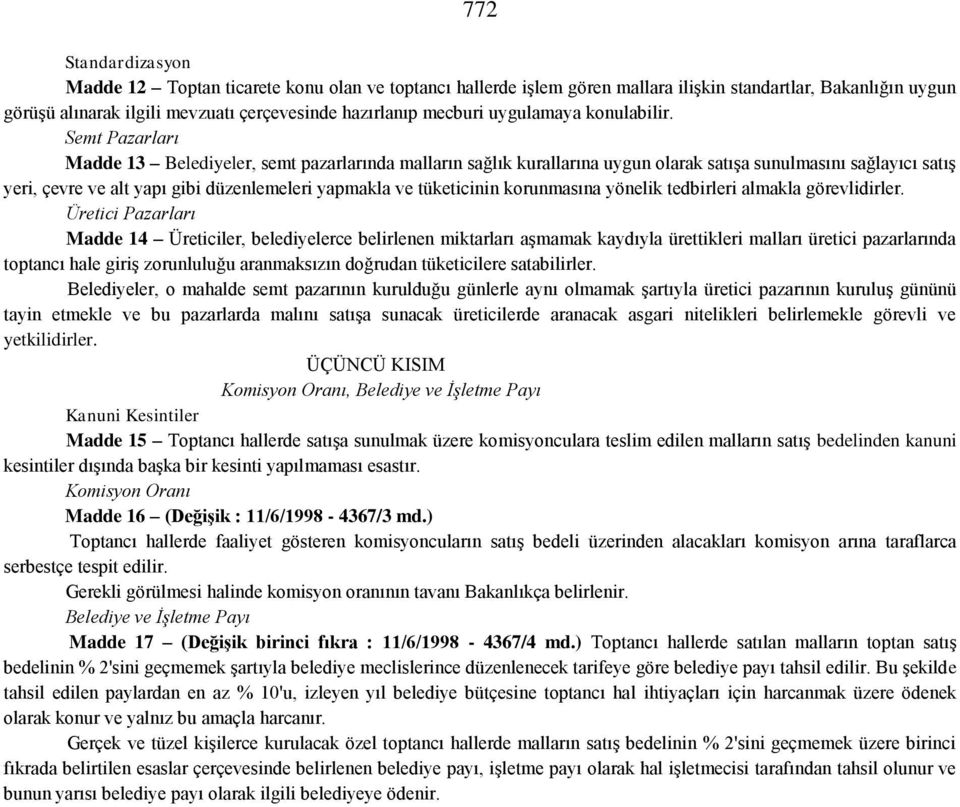 772

Standardizasyon

Madde 12 – Toptan ticarete konu olan ve toptancı hallerde işlem gören mallara ilişkin standartlar, Bakanlığın uygun görüşü alınarak ilgili mevzuatı çerçevesinde hazırlanıp mecburi uygulamaya konulabilir.

Semt Pazarları

Madde 13 – Belediyeler, semt pazarlarında malların sağlık kurallarına uygun olarak satışa sunulmasını sağlayıcı satış yeri, çevre ve alt yapı gibi düzenlemeleri yapmakla ve tüketicinin korunmasına yönelik tedbirleri almakla görevlidirler.

Üretici Pazarları

Madde 14 – Üreticiler, belediyelerce belirlenen miktarları aşmamak kaydıyla ürettikleri malları üretici pazarlarında toptancı hale giriş zorunluluğu aranmaksızın doğrudan tüketicilere satabilirler.

Belediyeler, o mahalde semt pazarının kurulduğu günlerle aynı olmamak şartıyla üretici pazarının kuruluş gününü tayin etmekle ve bu pazarlarda malını satışa sunacak üreticilerde aranacak asgari nitelikleri belirlemekle görevli ve yetkilidirler.

ÜÇÜNCÜ KISIM

Komisyon Oranı, Belediye ve İşletme Payı

Kanuni Kesintiler

Madde 15 – Toptancı hallerde satışa sunulmak üzere komisyonculara teslim edilen malların satış bedelinden kanuni kesintiler dışında başka bir kesinti yapılmaması esastır.

Komisyon Oranı

Madde 16 – (Değişik : 11/6/1998 - 4367/3 md.)

Toptancı hallerde faaliyet gösteren komisyoncuların satış bedeli üzerinden alacakları komisyon arına taraflarca serbestçe tespit edilir.

Gerekli görülmesi halinde komisyon oranının tavanı Bakanlıkça belirlenir.

Belediye ve İşletme Payı

Madde 17 – (Değişik birinci fıkra : 11/6/1998 - 4367/4 md.) Toptancı hallerde satılan malların toptan satış bedelinin % 2'sini geçmemek şartıyla belediye meclislerince düzenlenecek tarifeye göre belediye payı tahsil edilir. Bu şekilde tahsil edilen paylardan en az % 10'u, izleyen yıl belediye bütçesine toptancı hal ihtiyaçları için harcanmak üzere ödenek olarak konur ve yalnız bu amaçla harcanır.

Gerçek ve tüzel kişilerce kurulacak özel toptancı hallerde malların satış bedelinin % 2'sini geçmemek üzere birinci fıkrada belirtilen esaslar çerçevesinde belirlenen belediye payı, işletme payı olarak hal işletmecisi tarafından tahsil olunur ve bunun yarısı belediye payı olarak ilgili belediyeye ödenir.